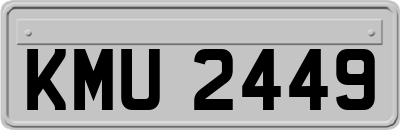 KMU 2449